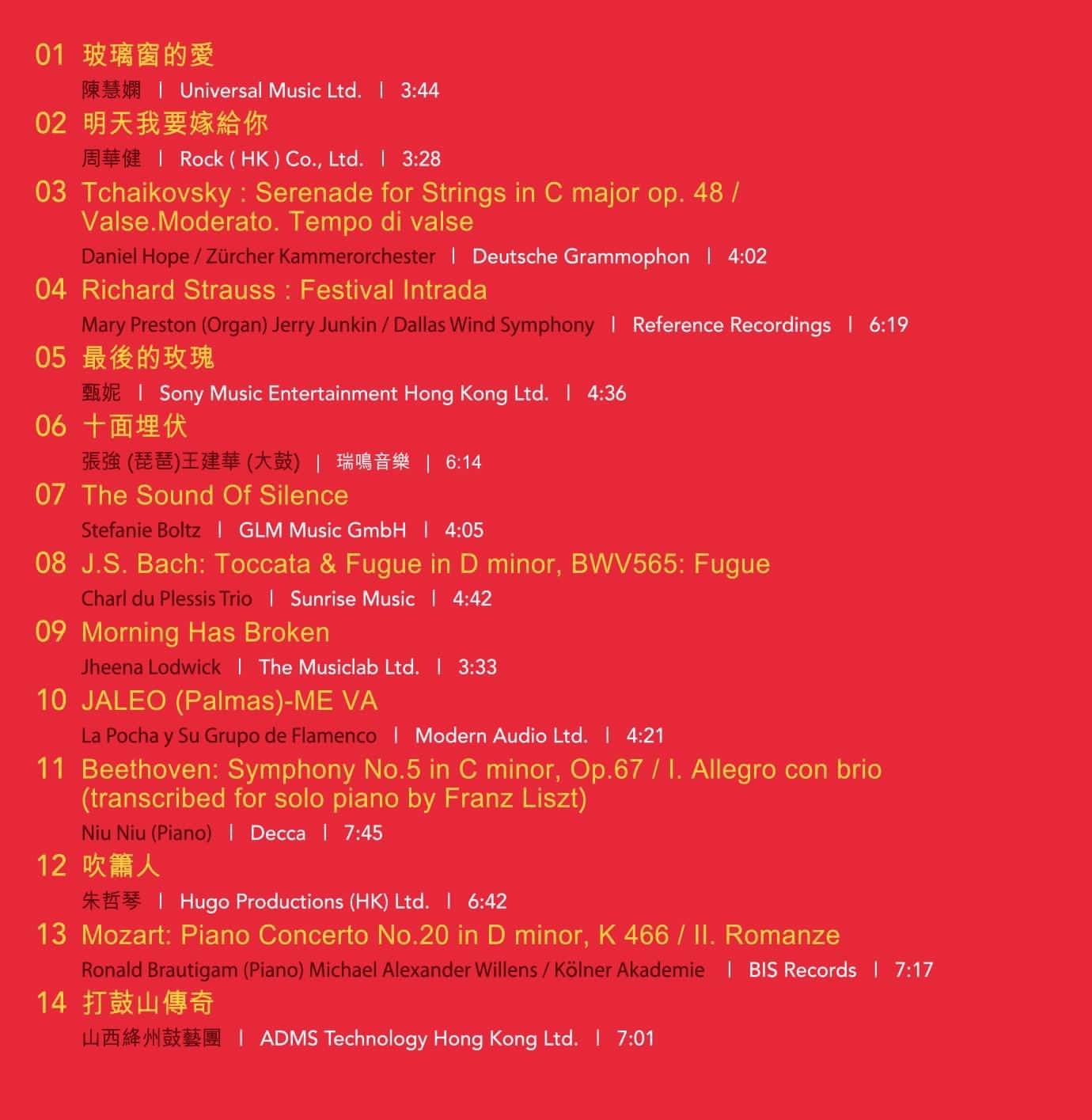 01 玻璃窗的愛
陳慧嫻 | Universal Music Ltd. | 3:44

02 明天我要嫁給你
周華健 | Rock ( HK ) Co., Ltd. | 3:28

03 Tchaikovsky : Serenade for Strings in C major op. 48 / Valse.Moderato. Tempo di valse
Daniel Hope / Zürcher Kammerorchester | Deutsche Grammophon | 4:02

04 Richard Strauss : Festival Intrada
Mary Preston (Organ) Jerry Junkin / Dallas Wind Symphony | Reference Recordings | 6:19

05 最後的玫瑰
甄妮 | Sony Music Entertainment Hong Kong Ltd. | 4:36

06 十面埋伏
張強 (琵琶)王建華 (大鼓) | 瑞鳴音樂 | 6:14

07 The Sound Of Silence
Stefanie Boltz | GLM Music GmbH | 4:05

08 J.S. Bach: Toccata & Fugue in D minor, BWV565: Fugue
Charl du Plessis Trio | Sunrise Music | 4:42

09 Morning Has Broken
Jheena Lodwick | The Musiclab Ltd. | 3:33

10 JALEO (Palmas)-ME VA
La Pocha y Su Grupo de Flamenco | Modern Audio Ltd. | 4:21

11 Beethoven: Symphony No.5 in C minor, Op.67 / I. Allegro con brio (transcribed for solo piano by Franz Liszt)
Niu Niu (Piano) | Decca | 7:45

12 吹簫人
朱哲琴 | Hugo Productions (HK) Ltd. | 6:42

13 Mozart: Piano Concerto No.20 in D minor, K 466 / II. Romanze
Ronald Brautigam (Piano) Michael Alexander Willens / Kölner Akademie | BIS Records | 7:17

14 打鼓山傳奇
山西絳州鼓藝團 | ADMS Technology Hong Kong Ltd. | 7:01